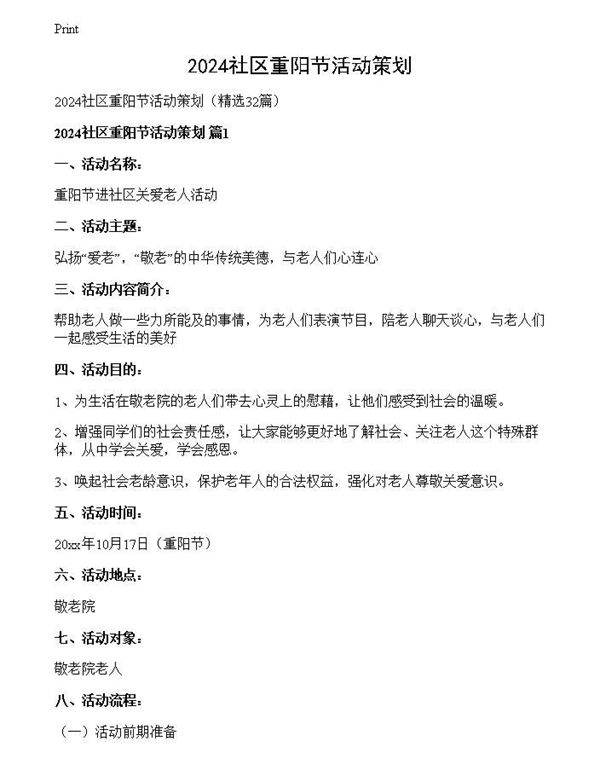 Print

2024社区重阳节活动策划

2024社区重阳节活动策划（精选32篇）

2024社区重阳节活动策划 篇1

一、活动名称：

重阳节进社区关爱老人活动

二、活动主题：

弘扬“爱老”，“敬老”的中华传统美德，与老人们心连心

三、活动内容简介：

帮助老人做一些力所能及的事情，为老人们表演节目，陪老人聊天谈心，与老人们一起感受生活的美好

四、活动目的：

1、为生活在敬老院的老人们带去心灵上的慰藉，让他们感受到社会的温暖。

2、增强同学们的社会责任感，让大家能够更好地了解社会、关注老人这个特殊群体，从中学会关爱，学会感恩。

3、唤起社会老龄意识，保护老年人的合法权益，强化对老人尊敬关爱意识。

五、活动时间：

20xx年10月17日（重阳节）

六、活动地点：

敬老院

七、活动对象：

敬老院老人

八、活动流程：

（一）活动前期准备